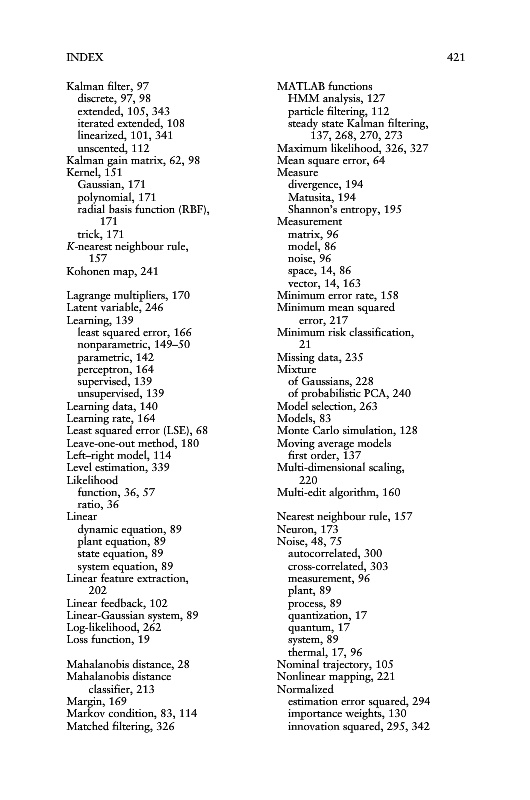 INDEX 421

Kalman filter, 97
discrete, 97, 98
extended, 105, 343
iterated extended, 108
linearized, 101, 341
unscented, 112
Kalman gain matrix, 62, 98
Kernel, 151
Gaussian, 171
polynomial, 171
radial basis function (RBF), 171
trick, 171
K-nearest neighbour rule, 157
Kohonen map, 241

Lagrange multipliers, 170
Latent variable, 246
Learning, 139
least squared error, 166
nonparametric, 149–50
parametric, 142
perceptron, 164
supervised, 139
unsupervised, 139
Learning data, 140
Learning rate, 164
Least squared error (LSE), 68
Leave-one-out method, 180
Left–right model, 114
Level estimation, 339
Likelihood
function, 36, 57
ratio, 36
Linear
dynamic equation, 89
plant equation, 89
state equation, 89
system equation, 89
Linear feature extraction, 202
Linear feedback, 102
Linear-Gaussian system, 89
Log-likelihood, 262
Loss function, 19

Mahalanobis distance, 28
Mahalanobis distance classifier, 213
Margin, 169
Markov condition, 83, 114
Matched filtering, 326

MATLAB functions
HMM analysis, 127
particle filtering, 112
steady state Kalman filtering, 137, 268, 270, 273
Maximum likelihood, 326, 327
Mean square error, 64
Measure
divergence, 194
Matusita, 194
Shannon's entropy, 195
Measurement
matrix, 96
model, 86
noise, 96
space, 14, 86
vector, 14, 163
Minimum error rate, 158
Minimum mean squared error, 217
Minimum risk classification, 21
Missing data, 235
Mixture
of Gaussians, 228
of probabilistic PCA, 240
Model selection, 263
Models, 83
Monte Carlo simulation, 128
Moving average models
first order, 137
Multi-dimensional scaling, 220
Multi-edit algorithm, 160

Nearest neighbour rule, 157
Neuron, 173
Noise, 48, 75
autocorrelated, 300
cross-correlated, 303
measurement, 96
plant, 89
process, 89
quantization, 17
quantum, 17
system, 89
thermal, 17, 96
Nominal trajectory, 105
Nonlinear mapping, 221
Normalized
estimation error squared, 294
importance weights, 130
innovation squared, 295, 342